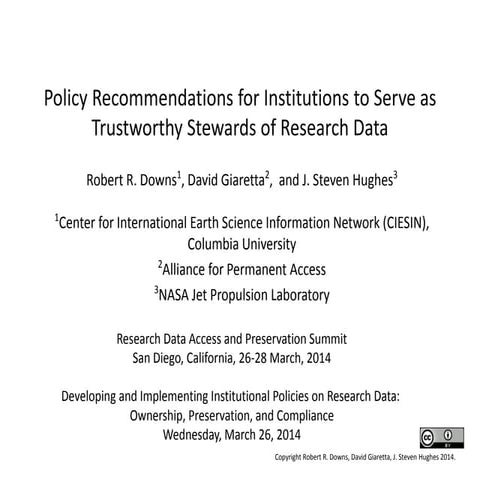 Policy Recommendations for Institutions to Serve as Trustworthy Stewards of Research Data

Robert R. Downs$^1$, David Giaretta$^2$, and J. Steven Hughes$^3$

$^1$Center for International Earth Science Information Network (CIESIN), Columbia University

$^2$Alliance for Permanent Access

$^3$NASA Jet Propulsion Laboratory

Research Data Access and Preservation Summit
San Diego, California, 26-28 March, 2014

Developing and Implementing Institutional Policies on Research Data: Ownership, Preservation, and Compliance
Wednesday, March 26, 2014

cc BY

Copyright Robert R. Downs, David Giaretta, J. Steven Hughes 2014.